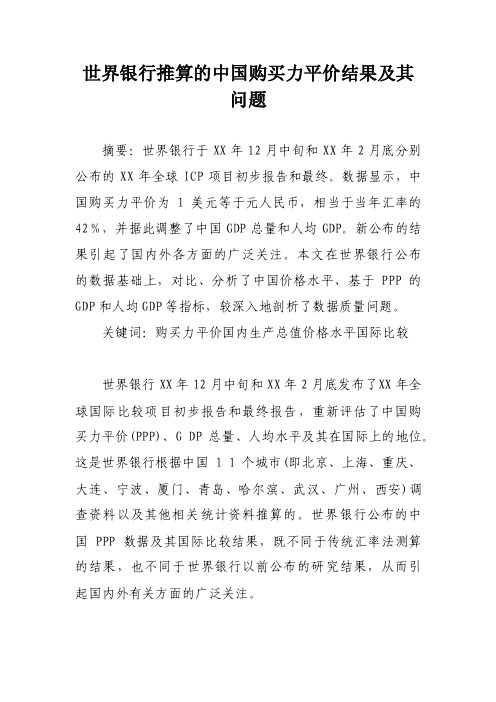 世界银行推算的中国购买力平价结果及其问题

摘要：世界银行于 XX 年 12 月中旬和 XX 年 2 月底分别公布的 XX 年全球 ICP 项目初步报告和最终。数据显示，中国购买力平价为 1 美元等于元人民币，相当于当年汇率的 42％，并据此调整了中国 GDP 总量和人均 GDP。新公布的结果引起了国内外各方面的广泛关注。本文在世界银行公布的数据基础上，对比、分析了中国价格水平、基于 PPP 的 GDP 和人均 GDP 等指标，较深入地剖析了数据质量问题。

关键词：购买力平价国内生产总值价格水平国际比较

世界银行 XX 年 12 月中旬和 XX 年 2 月底发布了XX 年全球国际比较项目初步报告和最终报告，重新评估了中国购买力平价(PPP)、G DP 总量、人均水平及其在国际上的地位。这是世界银行根据中国 1 1 个城市(即北京、上海、重庆、大连、宁波、厦门、青岛、哈尔滨、武汉、广州、西安)调查资料以及其他相关统计资料推算的。世界银行公布的中国 PPP 数据及其国际比较结果，既不同于传统汇率法测算的结果，也不同于世界银行以前公布的研究结果，从而引起国内外有关方面的广泛关注。